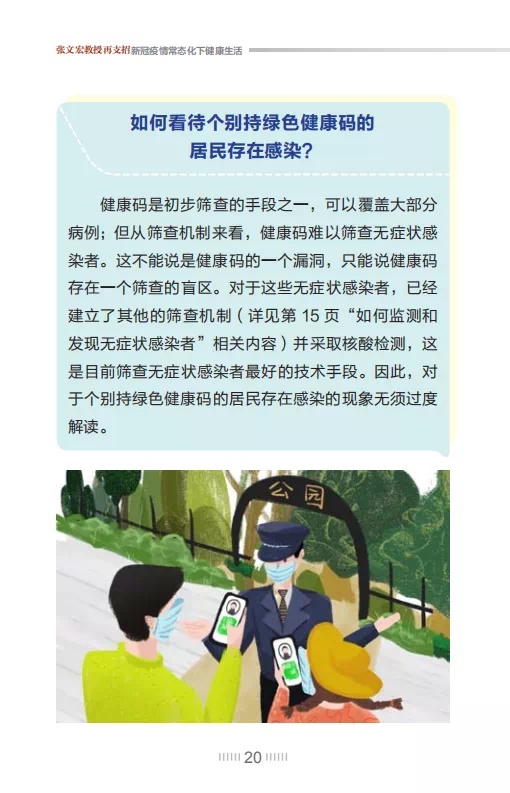 张文宏教授再支招 新冠疫情常态化下健康生活

如何看待个别持绿色健康码的居民存在感染？

健康码是初步筛查的手段之一，可以覆盖大部分病例；但从筛查机制来看，健康码难以筛查无症状感染者。这不能说是健康码的一个漏洞，只能说健康码存在一个筛查的盲区。对于这些无症状感染者，已经建立了其他的筛查机制（详见第 15 页“如何监测和发现无症状感染者”相关内容）并采取核酸检测，这是目前筛查无症状感染者最好的技术手段。因此，对于个别持绿色健康码的居民存在感染的现象无须过度解读。

公园

20